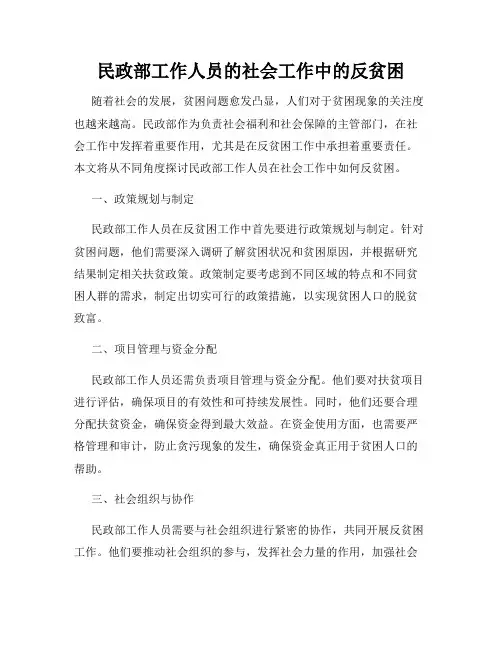 民政部工作人员的社会工作中的反贫困

随着社会的发展，贫困问题愈发凸显，人们对于贫困现象的关注度也越来越高。民政部作为负责社会福利和社会保障的主管部门，在社会工作中发挥着重要作用，尤其是在反贫困工作中承担着重要责任。本文将从不同角度探讨民政部工作人员在社会工作中如何反贫困。

一、政策规划与制定

民政部工作人员在反贫困工作中首先要进行政策规划与制定。针对贫困问题，他们需要深入调研了解贫困状况和贫困原因，并根据研究结果制定相关扶贫政策。政策制定要考虑到不同区域的特点和不同贫困人群的需求，制定出切实可行的政策措施，以实现贫困人口的脱贫致富。

二、项目管理与资金分配

民政部工作人员还需负责项目管理与资金分配。他们要对扶贫项目进行评估，确保项目的有效性和可持续发展性。同时，他们还要合理分配扶贫资金，确保资金得到最大效益。在资金使用方面，也需要严格管理和审计，防止贪污现象的发生，确保资金真正用于贫困人口的帮助。

三、社会组织与协作

民政部工作人员需要与社会组织进行紧密的协作，共同开展反贫困工作。他们要推动社会组织的参与，发挥社会力量的作用，加强社会